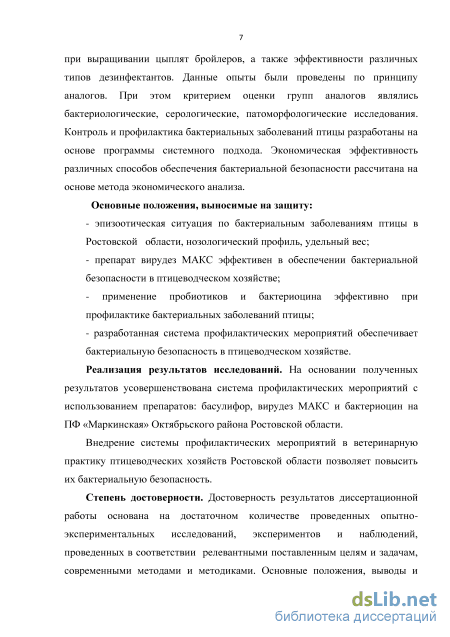 7

при выращивании цыплят бройлеров, а также эффективности различных типов дезинфектантов. Данные опыты были проведены по принципу аналогов. При этом критерием оценки групп аналогов являлись бактериологические, серологические, патоморфологические исследования. Контроль и профилактика бактериальных заболеваний птицы разработаны на основе программы системного подхода. Экономическая эффективность различных способов обеспечения бактериальной безопасности рассчитана на основе метода экономического анализа.

Основные положения, выносимые на защиту:

- эпизоотическая ситуация по бактериальным заболеваниям птицы в Ростовской области, нозологический профиль, удельный вес;

- препарат вирудез МАКС эффективен в обеспечении бактериальной безопасности в птицеводческом хозяйстве;

- применение пробиотиков и бактериоцина эффективно при профилактике бактериальных заболеваний птицы;

- разработанная система профилактических мероприятий обеспечивает бактериальную безопасность в птицеводческом хозяйстве.

Реализация результатов исследований. На основании полученных результатов усовершенствована система профилактических мероприятий с использованием препаратов: басулифор, вирудез МАКС и бактериоцин на ПФ «Маркинская» Октябрьского района Ростовской области.

Внедрение системы профилактических мероприятий в ветеринарную практику птицеводческих хозяйств Ростовской области позволяет повысить их бактериальную безопасность.

Степень достоверности. Достоверность результатов диссертационной работы основана на достаточном количестве проведенных опытно-экспериментальных исследований, экспериментов и наблюдений, проведенных в соответствии релевантными поставленным целям и задачам, современными методами и методиками. Основные положения, выводы и

dsLib.net
библиотека диссертаций